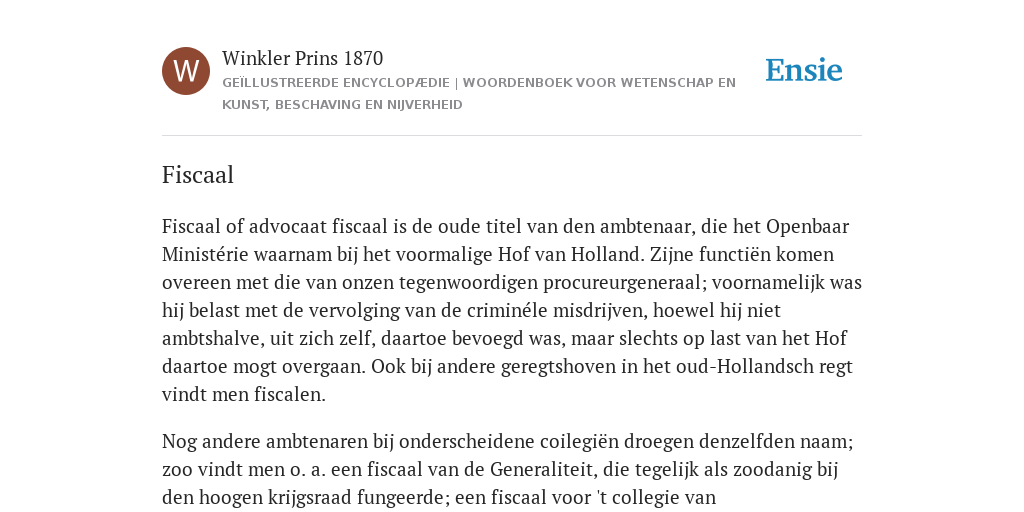 W

Winkler Prins 1870

GEÏLLUSTREERDE ENCYCLOPÆDIE | WOORDENBOEK VOOR WETENSCHAP EN KUNST, BESCHAVING EN NIJVERHEID

Ensie

Fiscaal

Fiscaal of advocaat fiscaal is de oude titel van den ambtenaar, die het Openbaar Ministérie waarnam bij het voormalige Hof van Holland. Zijne functiën komen overeen met die van onzen tegenwoordigen procureurgeneraal; voornamelijk was hij belast met de vervolging van de criminéle misdrijven, hoewel hij niet ambtshalve, uit zich zelf, daartoe bevoegd was, maar slechts op last van het Hof daartoe mogt overgaan. Ook bij andere geregtshoven in het oud-Hollandsch regt vindt men fiscalen.

Nog andere ambtenaren bij onderscheidene coilegiën droegen denzelfden naam; zoo vindt men o. a. een fiscaal van de Generaliteit, die tegelijk als zoodanig bij den hoogen krijgsraad fungeerde; een fiscaal voor 't collegie van